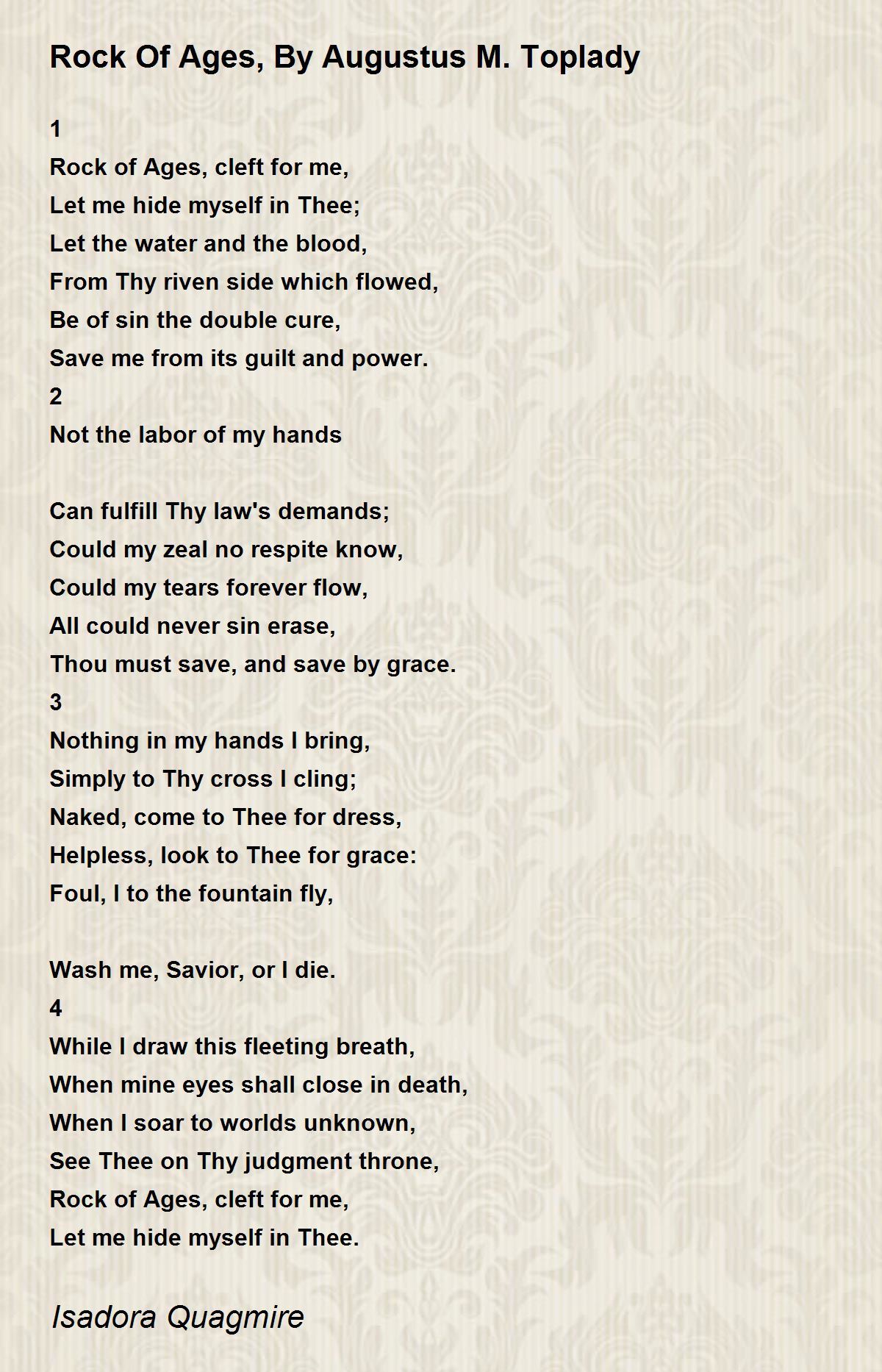 Rock Of Ages, By Augustus M. Toplady

1
Rock of Ages, cleft for me,
Let me hide myself in Thee;
Let the water and the blood,
From Thy riven side which flowed,
Be of sin the double cure,
Save me from its guilt and power.
2
Not the labor of my hands

Can fulfill Thy law's demands;
Could my zeal no respite know,
Could my tears forever flow,
All could never sin erase,
Thou must save, and save by grace.
3
Nothing in my hands I bring,
Simply to Thy cross I cling;
Naked, come to Thee for dress,
Helpless, look to Thee for grace:
Foul, I to the fountain fly,

Wash me, Savior, or I die.
4
While I draw this fleeting breath,
When mine eyes shall close in death,
When I soar to worlds unknown,
See Thee on Thy judgment throne,
Rock of Ages, cleft for me,
Let me hide myself in Thee.

Isadora Quagmire